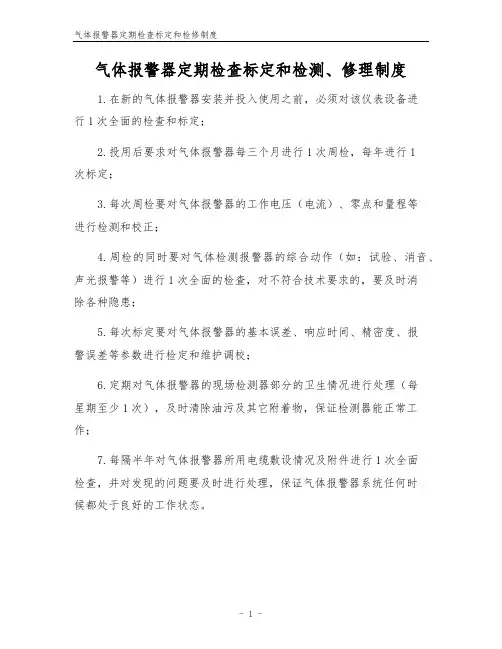 气体报警器定期检查标定和检修制度

气体报警器定期检查标定和检测、修理制度

1.在新的气体报警器安装并投入使用之前，必须对该仪表设备进行1次全面的检查和标定；

2.投用后要求对气体报警器每三个月进行1次周检，每年进行1次标定；

3.每次周检要对气体报警器的工作电压（电流）、零点和量程等进行检测和校正；

4.周检的同时要对气体检测报警器的综合动作（如：试验、消音、声光报警等）进行1次全面的检查，对不符合技术要求的，要及时消除各种隐患；

5.每次标定要对气体报警器的基本误差、响应时间、精密度、报警误差等参数进行检定和维护调校；

6.定期对气体报警器的现场检测器部分的卫生情况进行处理（每星期至少1次），及时清除油污及其它附着物，保证检测器能正常工作；

7.每隔半年对气体报警器所用电缆敷设情况及附件进行1次全面检查，并对发现的问题要及时进行处理，保证气体报警器系统任何时候都处于良好的工作状态。

- 1 -